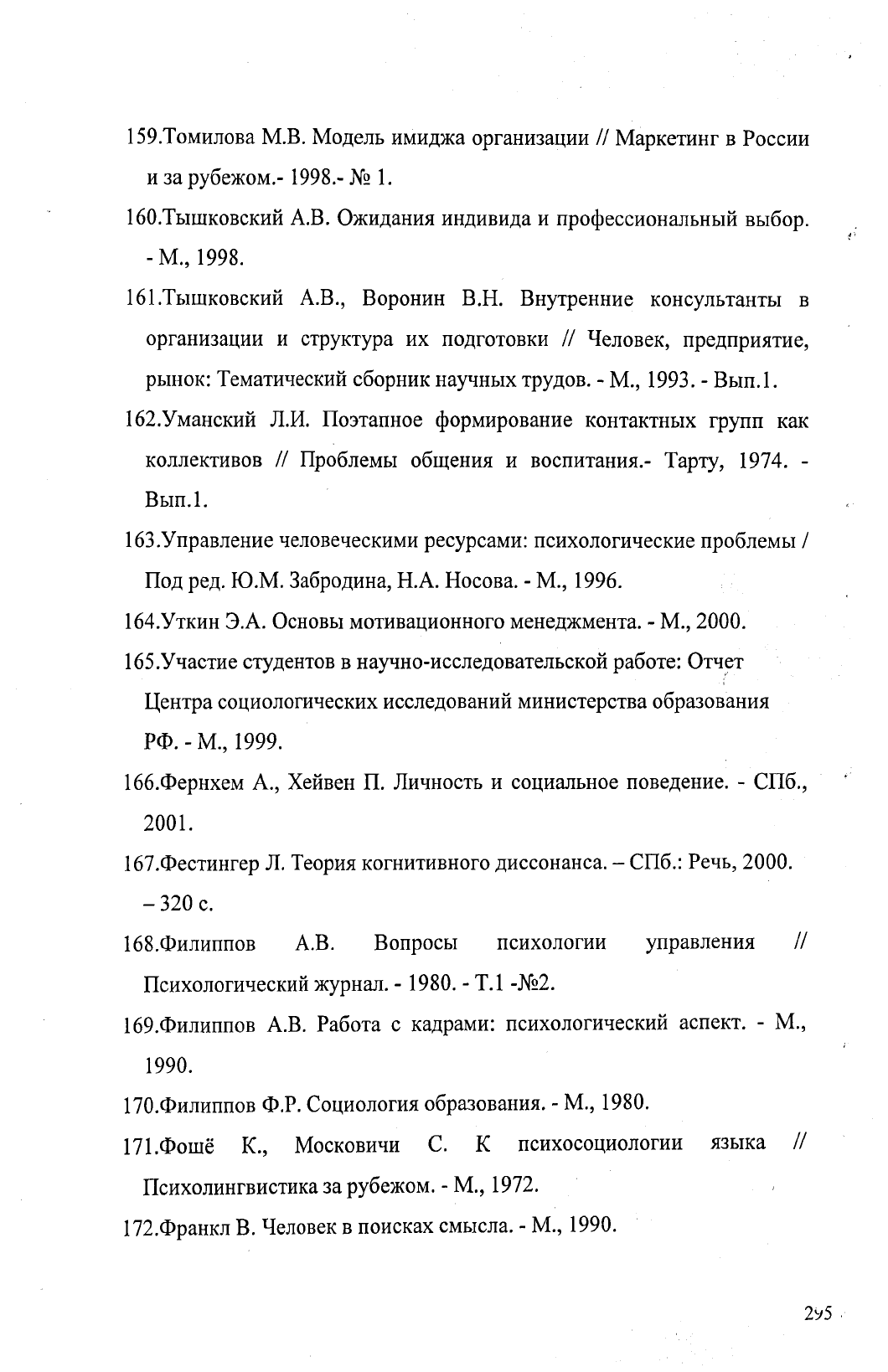 159.Томилова М.В. Модель имиджа организации // Маркетинг в России и за рубежом.- 1998.- № 1.

160.Тышковский А.В. Ожидания индивида и профессиональный выбор. - М., 1998.

161.Тышковский А.В., Воронин В.Н. Внутренние консультанты в организации и структура их подготовки // Человек, предприятие, рынок: Тематический сборник научных трудов. - М., 1993. - Вып.1.

162.Уманский Л.И. Поэтапное формирование контактных групп как коллективов // Проблемы общения и воспитания.- Тарту, 1974. - Вып.1.

163.Управление человеческими ресурсами: психологические проблемы / Под ред. Ю.М. Забродина, Н.А. Носова. - М., 1996.

164.Уткин Э.А. Основы мотивационного менеджмента. - М., 2000.

165.Участие студентов в научно-исследовательской работе: Отчет Центра социологических исследований министерства образования РФ. - М., 1999.

166.Фернхем А., Хейвен П. Личность и социальное поведение. - СПб., 2001.

167.Фестингер Л. Теория когнитивного диссонанса. – СПб.: Речь, 2000. – 320 с.

168.Филиппов А.В. Вопросы психологии управления // Психологический журнал. - 1980. - Т.1 -№2.

169.Филиппов А.В. Работа с кадрами: психологический аспект. - М., 1990.

170.Филиппов Ф.Р. Социология образования. - М., 1980.

171.Фошё К., Московичи С. К психосоциологии языка // Психолингвистика за рубежом. - М., 1972.

172.Франкл В. Человек в поисках смысла. - М., 1990.

295